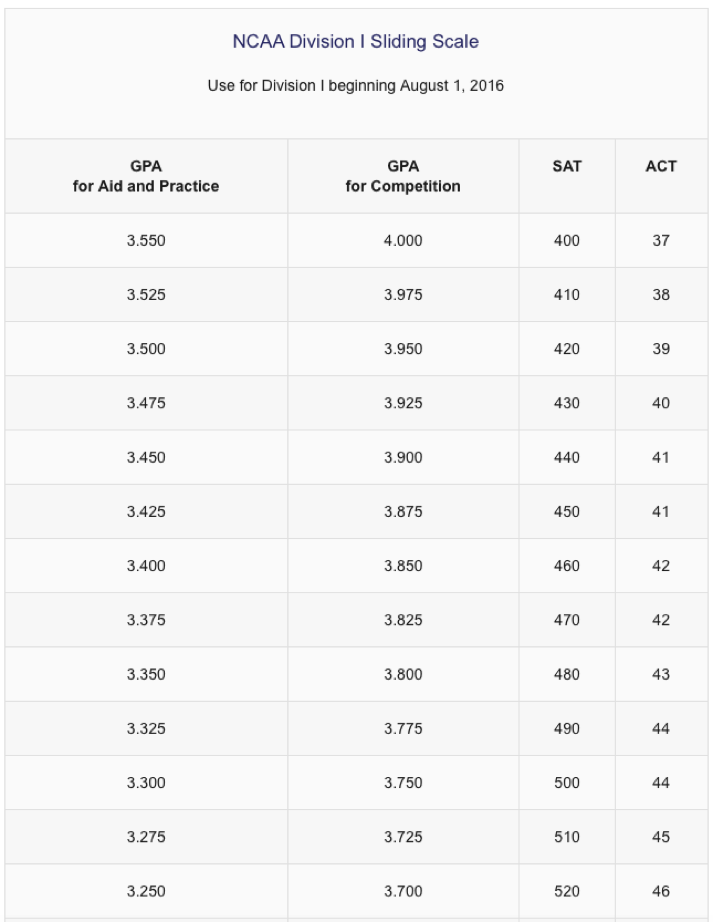 NCAA Division I Sliding Scale

Use for Division I beginning August 1, 2016

| GPA for Aid and Practice | GPA for Competition | SAT | ACT |
|---|---|---|---|
| 3.550 | 4.000 | 400 | 37 |
| 3.525 | 3.975 | 410 | 38 |
| 3.500 | 3.950 | 420 | 39 |
| 3.475 | 3.925 | 430 | 40 |
| 3.450 | 3.900 | 440 | 41 |
| 3.425 | 3.875 | 450 | 41 |
| 3.400 | 3.850 | 460 | 42 |
| 3.375 | 3.825 | 470 | 42 |
| 3.350 | 3.800 | 480 | 43 |
| 3.325 | 3.775 | 490 | 44 |
| 3.300 | 3.750 | 500 | 44 |
| 3.275 | 3.725 | 510 | 45 |
| 3.250 | 3.700 | 520 | 46 |